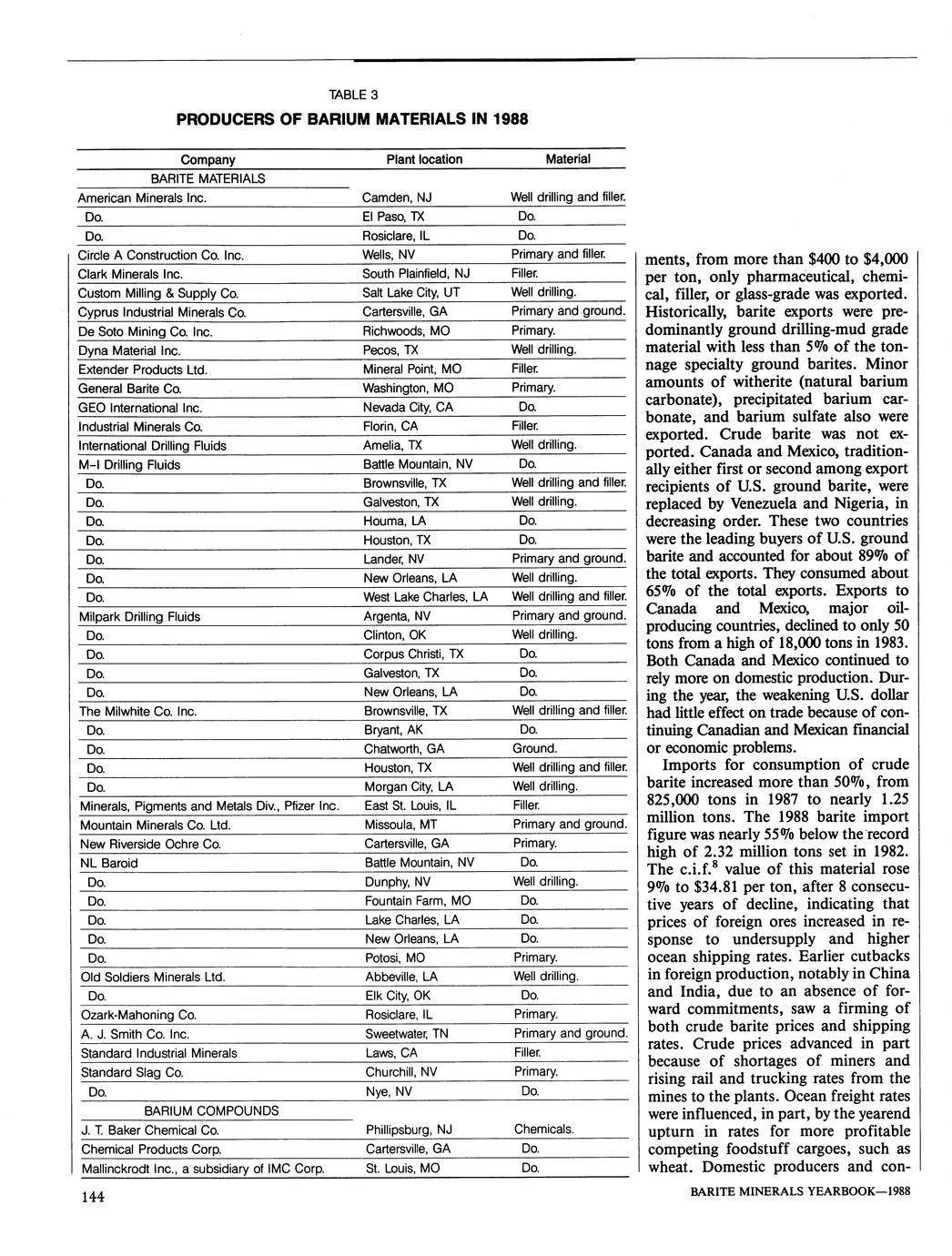 TABLE 3

PRODUCERS OF BARIUM MATERIALS IN 1988

| Company | Plant location | Material |
|---|---|---|
| BARITE MATERIALS | | |
| American Minerals Inc. | Camden, NJ | Well drilling and filler. |
| Do. | El Paso, TX | Do. |
| Do. | Rosiclare, IL | Do. |
| Circle A Construction Co. Inc. | Wells, NV | Primary and filler. |
| Clark Minerals Inc. | South Plainfield, NJ | Filler. |
| Custom Milling & Supply Co. | Salt Lake City, UT | Well drilling. |
| Cyprus Industrial Minerals Co. | Cartersville, GA | Primary and ground. |
| De Soto Mining Co. Inc. | Richwoods, MO | Primary. |
| Dyna Material Inc. | Pecos, TX | Well drilling. |
| Extender Products Ltd. | Mineral Point, MO | Filler. |
| General Barite Co. | Washington, MO | Primary. |
| GEO International Inc. | Nevada City, CA | Do. |
| Industrial Minerals Co. | Florin, CA | Filler. |
| International Drilling Fluids | Amelia, TX | Well drilling. |
| M-I Drilling Fluids | Battle Mountain, NV | Do. |
| Do. | Brownsville, TX | Well drilling and filler. |
| Do. | Galveston, TX | Well drilling. |
| Do. | Houma, LA | Do. |
| Do. | Houston, TX | Do. |
| Do. | Lander, NV | Primary and ground. |
| Do. | New Orleans, LA | Well drilling. |
| Do. | West Lake Charles, LA | Well drilling and filler. |
| Milpark Drilling Fluids | Argenta, NV | Primary and ground. |
| Do. | Clinton, OK | Well drilling. |
| Do. | Corpus Christi, TX | Do. |
| Do. | Galveston, TX | Do. |
| Do. | New Orleans, LA | Do. |
| The Milwhite Co. Inc. | Brownsville, TX | Well drilling and filler. |
| Do. | Bryant, AK | Do. |
| Do. | Chatworth, GA | Ground. |
| Do. | Houston, TX | Well drilling and filler. |
| Do. | Morgan City, LA | Well drilling. |
| Minerals, Pigments and Metals Div., Pfizer Inc. | East St. Louis, IL | Filler. |
| Mountain Minerals Co. Ltd. | Missoula, MT | Primary and ground. |
| New Riverside Ochre Co. | Cartersville, GA | Primary. |
| NL Baroid | Battle Mountain, NV | Do. |
| Do. | Dunphy, NV | Well drilling. |
| Do. | Fountain Farm, MO | Do. |
| Do. | Lake Charles, LA | Do. |
| Do. | New Orleans, LA | Do. |
| Do. | Potosi, MO | Primary. |
| Old Soldiers Minerals Ltd. | Abbeville, LA | Well drilling. |
| Do. | Elk City, OK | Do. |
| Ozark-Mahoning Co. | Rosiclare, IL | Primary. |
| A. J. Smith Co. Inc. | Sweetwater, TN | Primary and ground. |
| Standard Industrial Minerals | Laws, CA | Filler. |
| Standard Slag Co. | Churchill, NV | Primary. |
| Do. | Nye, NV | Do. |
| BARIUM COMPOUNDS | | |
| J. T. Baker Chemical Co. | Phillipsburg, NJ | Chemicals. |
| Chemical Products Corp. | Cartersville, GA | Do. |
| Mallinckrodt Inc., a subsidiary of IMC Corp. | St. Louis, MO | Do. |

ments, from more than $400 to $4,000 per ton, only pharmaceutical, chemical, filler, or glass-grade was exported. Historically, barite exports were predominantly ground drilling-mud grade material with less than 5% of the tonnage specialty ground barites. Minor amounts of witherite (natural barium carbonate), precipitated barium carbonate, and barium sulfate also were exported. Crude barite was not exported. Canada and Mexico, traditionally either first or second among export recipients of U.S. ground barite, were replaced by Venezuela and Nigeria, in decreasing order. These two countries were the leading buyers of U.S. ground barite and accounted for about 89% of the total exports. They consumed about 65% of the total exports. Exports to Canada and Mexico, major oil-producing countries, declined to only 50 tons from a high of 18,000 tons in 1983. Both Canada and Mexico continued to rely more on domestic production. During the year, the weakening U.S. dollar had little effect on trade because of continuing Canadian and Mexican financial or economic problems.

Imports for consumption of crude barite increased more than 50%, from 825,000 tons in 1987 to nearly 1.25 million tons. The 1988 barite import figure was nearly 55% below the record high of 2.32 million tons set in 1982. The c.i.f.$^8$ value of this material rose 9% to $34.81 per ton, after 8 consecutive years of decline, indicating that prices of foreign ores increased in response to undersupply and higher ocean shipping rates. Earlier cutbacks in foreign production, notably in China and India, due to an absence of forward commitments, saw a firming of both crude barite prices and shipping rates. Crude prices advanced in part because of shortages of miners and rising rail and trucking rates from the mines to the plants. Ocean freight rates were influenced, in part, by the yearend upturn in rates for more profitable competing foodstuff cargoes, such as wheat. Domestic producers and con-

144

BARITE MINERALS YEARBOOK—1988